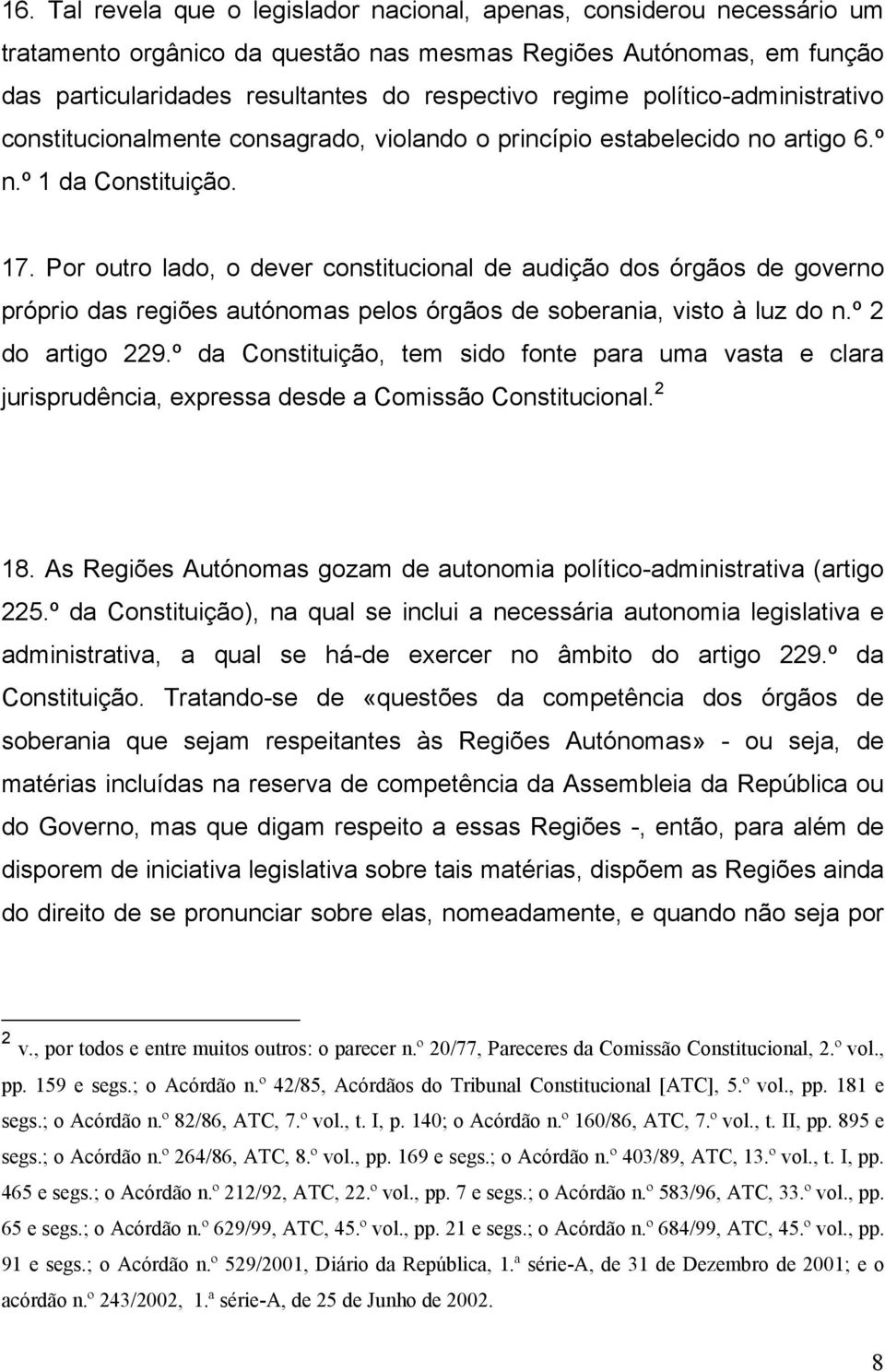 16. Tal revela que o legislador nacional, apenas, considerou necessário um tratamento orgânico da questão nas mesmas Regiões Autónomas, em função das particularidades resultantes do respectivo regime político-administrativo constitucionalmente consagrado, violando o princípio estabelecido no artigo 6.º n.º 1 da Constituição.

17. Por outro lado, o dever constitucional de audição dos órgãos de governo próprio das regiões autónomas pelos órgãos de soberania, visto à luz do n.º 2 do artigo 229.º da Constituição, tem sido fonte para uma vasta e clara jurisprudência, expressa desde a Comissão Constitucional.$^2$

18. As Regiões Autónomas gozam de autonomia político-administrativa (artigo 225.º da Constituição), na qual se inclui a necessária autonomia legislativa e administrativa, a qual se há-de exercer no âmbito do artigo 229.º da Constituição. Tratando-se de «questões da competência dos órgãos de soberania que sejam respeitantes às Regiões Autónomas» - ou seja, de matérias incluídas na reserva de competência da Assembleia da República ou do Governo, mas que digam respeito a essas Regiões -, então, para além de disporem de iniciativa legislativa sobre tais matérias, dispõem as Regiões ainda do direito de se pronunciar sobre elas, nomeadamente, e quando não seja por

$^2$ v., por todos e entre muitos outros: o parecer n.º 20/77, Pareceres da Comissão Constitucional, 2.º vol., pp. 159 e segs.; o Acórdão n.º 42/85, Acórdãos do Tribunal Constitucional [ATC], 5.º vol., pp. 181 e segs.; o Acórdão n.º 82/86, ATC, 7.º vol., t. I, p. 140; o Acórdão n.º 160/86, ATC, 7.º vol., t. II, pp. 895 e segs.; o Acórdão n.º 264/86, ATC, 8.º vol., pp. 169 e segs.; o Acórdão n.º 403/89, ATC, 13.º vol., t. I, pp. 465 e segs.; o Acórdão n.º 212/92, ATC, 22.º vol., pp. 7 e segs.; o Acórdão n.º 583/96, ATC, 33.º vol., pp. 65 e segs.; o Acórdão n.º 629/99, ATC, 45.º vol., pp. 21 e segs.; o Acórdão n.º 684/99, ATC, 45.º vol., pp. 91 e segs.; o Acórdão n.º 529/2001, Diário da República, 1.ª série-A, de 31 de Dezembro de 2001; e o acórdão n.º 243/2002, 1.ª série-A, de 25 de Junho de 2002.

8